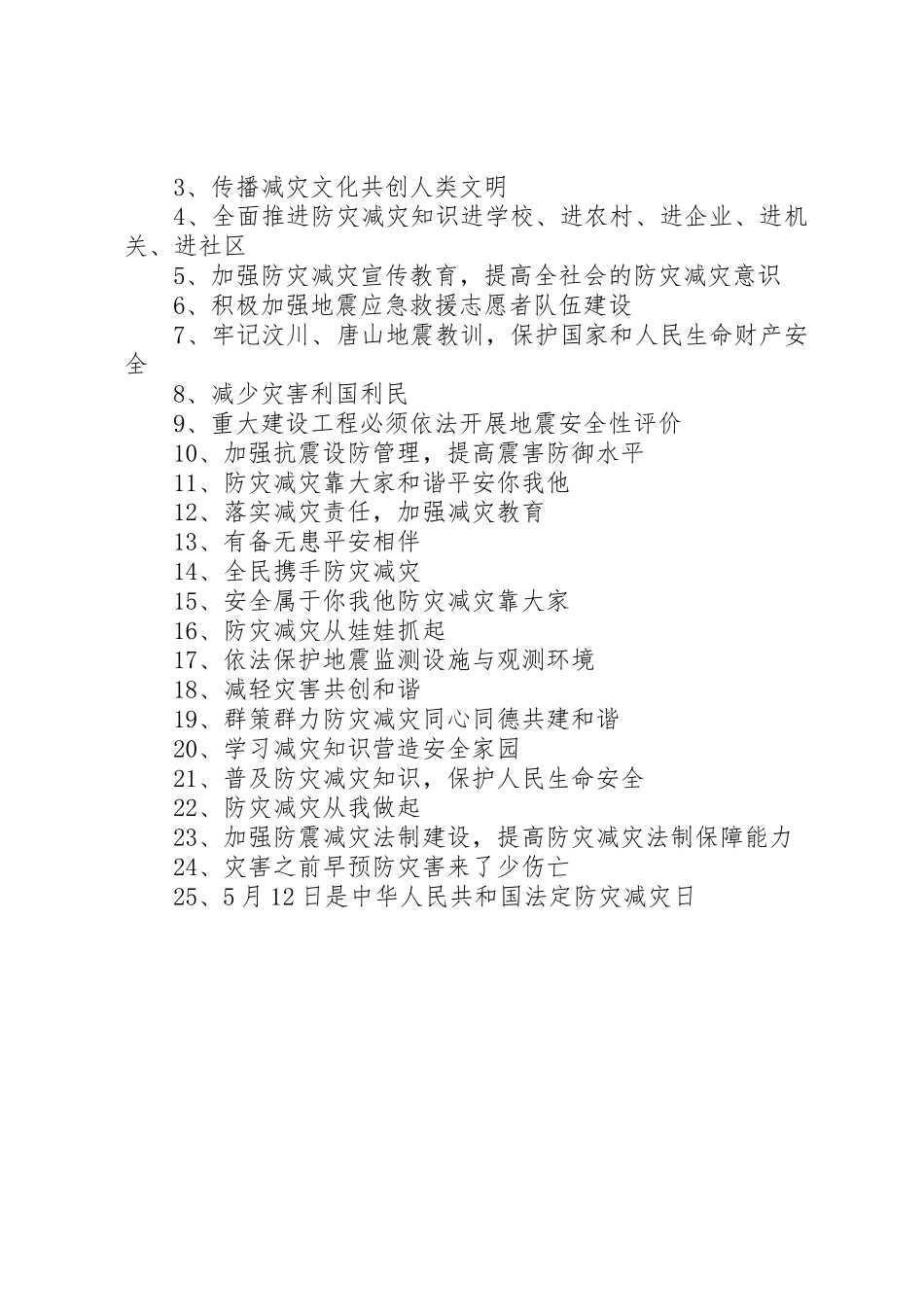 3、传播减灾文化共创人类文明

4、全面推进防灾减灾知识进学校、进农村、进企业、进机关、进社区

5、加强防灾减灾宣传教育，提高全社会的防灾减灾意识

6、积极加强地震应急救援志愿者队伍建设

7、牢记汶川、唐山地震教训，保护国家和人民生命财产安全

8、减少灾害利国利民

9、重大建设工程必须依法开展地震安全性评价

10、加强抗震设防管理，提高震害防御水平

11、防灾减灾靠大家和谐平安你我他

12、落实减灾责任，加强减灾教育

13、有备无患平安相伴

14、全民携手防灾减灾

15、安全属于你我他防灾减灾靠大家

16、防灾减灾从娃娃抓起

17、依法保护地震监测设施与观测环境

18、减轻灾害共创和谐

19、群策群力防灾减灾同心同德共建和谐

20、学习减灾知识营造安全家园

21、普及防灾减灾知识，保护人民生命安全

22、防灾减灾从我做起

23、加强防震减灾法制建设，提高防灾减灾法制保障能力

24、灾害之前早预防灾害来了少伤亡

25、5月12日是中华人民共和国法定防灾减灾日